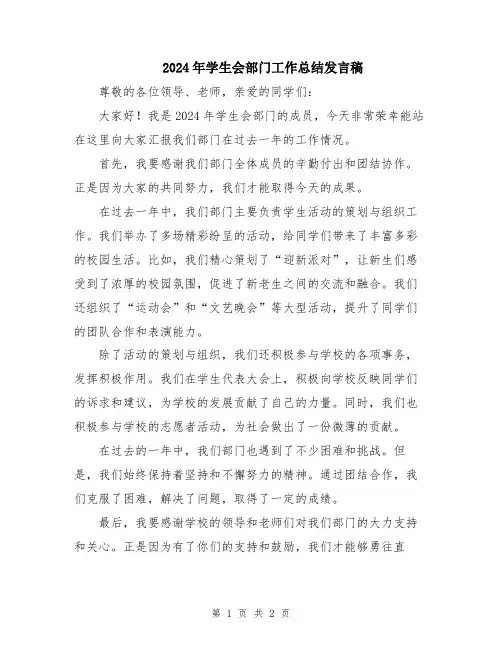 2024年学生会部门工作总结发言稿

尊敬的各位领导、老师，亲爱的同学们：

大家好！我是2024年学生会部门的成员，今天非常荣幸能站在这里向大家汇报我们部门在过去一年的工作情况。

首先，我要感谢我们部门全体成员的辛勤付出和团结协作。正是因为大家的共同努力，我们才能取得今天的成果。

在过去一年中，我们部门主要负责学生活动的策划与组织工作。我们举办了多场精彩纷呈的活动，给同学们带来了丰富多彩的校园生活。比如，我们精心策划了“迎新派对”，让新生们感受到了浓厚的校园氛围，促进了新老生之间的交流和融合。我们还组织了“运动会”和“文艺晚会”等大型活动，提升了同学们的团队合作和表演能力。

除了活动的策划与组织，我们还积极参与学校的各项事务，发挥积极作用。我们在学生代表大会上，积极向学校反映同学们的诉求和建议，为学校的发展贡献了自己的力量。同时，我们也积极参与学校的志愿者活动，为社会做出了一份微薄的贡献。

在过去的一年中，我们部门也遇到了不少困难和挑战。但是，我们始终保持着坚持和不懈努力的精神。通过团结合作，我们克服了困难，解决了问题，取得了一定的成绩。

最后，我要感谢学校的领导和老师们对我们部门的大力支持和关心。正是因为有了你们的支持和鼓励，我们才能够勇往直

第 1 页 共 2 页